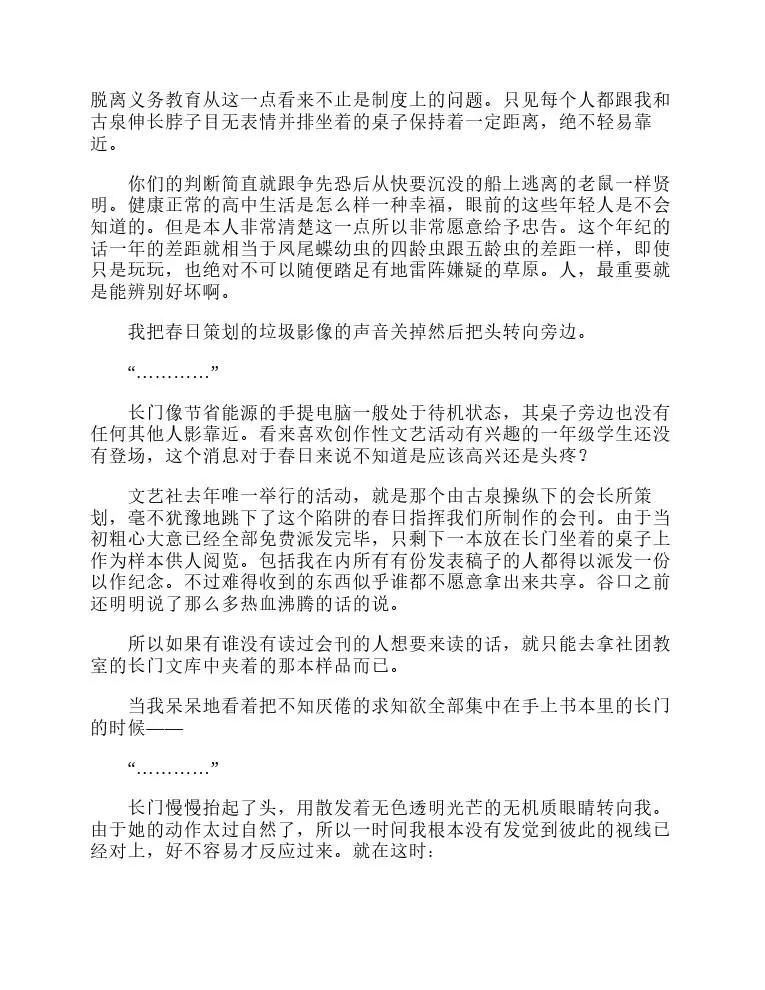 脱离义务教育从这一点看来不止是制度上的问题。只见每个人都跟我和古泉伸长脖子目无表情并排坐着的桌子保持着一定距离，绝不轻易靠近。

你们的判断简直就跟争先恐后从快要沉没的船上逃离的老鼠一样贤明。健康正常的高中生活是怎么样一种幸福，眼前的这些年轻人是不会知道的。但是本人非常清楚这一点所以非常愿意给予忠告。这个年纪的话一年的差距就相当于凤尾蝶幼虫的四龄虫跟五龄虫的差距一样，即使只是玩玩，也绝对不可以随便踏足有地雷阵嫌疑的草原。人，最重要就是能辨别好坏啊。

我把春日策划的垃圾影像的声音关掉然后把头转向旁边。

“…………”

长门像节省能源的手提电脑一般处于待机状态，其桌子旁边也没有任何其他人影靠近。看来喜欢创作性文艺活动有兴趣的一年级学生还没有登场，这个消息对于春日来说不知道是应该高兴还是头疼？

文艺社去年唯一举行的活动，就是那个由古泉操纵下的会长所策划，毫不犹豫地跳下了这个陷阱的春日指挥我们所制作的会刊。由于当初粗心大意已经全部免费派发完毕，只剩下一本放在长门坐着的桌子上作为样本供人阅览。包括我在内所有有份发表稿子的人都得以派发一份以作纪念。不过难得收到的东西似乎谁都不愿意拿出来共享。谷口之前还明明说了那么多热血沸腾的话的说。

所以如果有谁没有读过会刊的人想要来读的话，就只能去拿社团教室的长门文库中夹着的那本样品而已。

当我呆呆地看着把不知厌倦的求知欲全部集中在手上书本里的长门的时候——

“…………”

长门慢慢抬起了头，用散发着无色透明光芒的无机质眼睛转向我。由于她的动作太过自然了，所以一时间我根本没有发觉到彼此的视线已经对上，好不容易才反应过来。就在这时：